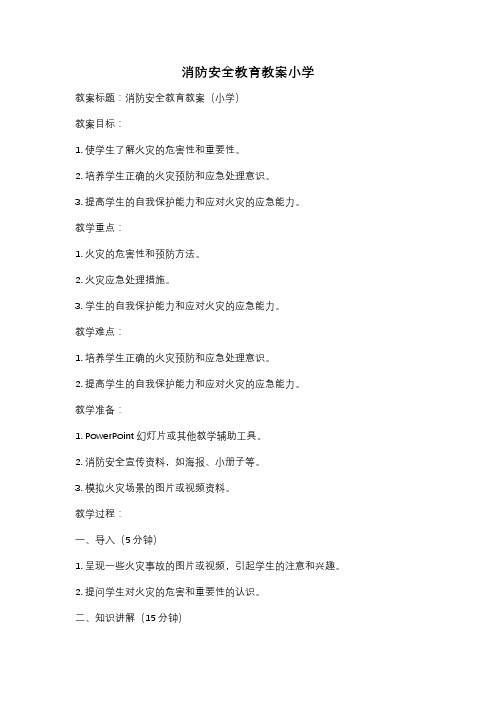 消防安全教育教案小学

教案标题：消防安全教育教案（小学）

教案目标：

1. 使学生了解火灾的危害性和重要性。

2. 培养学生正确的火灾预防和应急处理意识。

3. 提高学生的自我保护能力和应对火灾的应急能力。

教学重点：

1. 火灾的危害性和预防方法。

2. 火灾应急处理措施。

3. 学生的自我保护能力和应对火灾的应急能力。

教学难点：

1. 培养学生正确的火灾预防和应急处理意识。

2. 提高学生的自我保护能力和应对火灾的应急能力。

教学准备：

1. PowerPoint 幻灯片或其他教学辅助工具。

2. 消防安全宣传资料，如海报、小册子等。

3. 模拟火灾场景的图片或视频资料。

教学过程：

一、导入（5 分钟）

1. 呈现一些火灾事故的图片或视频，引起学生的注意和兴趣。

2. 提问学生对火灾的危害和重要性的认识。

二、知识讲解（15 分钟）